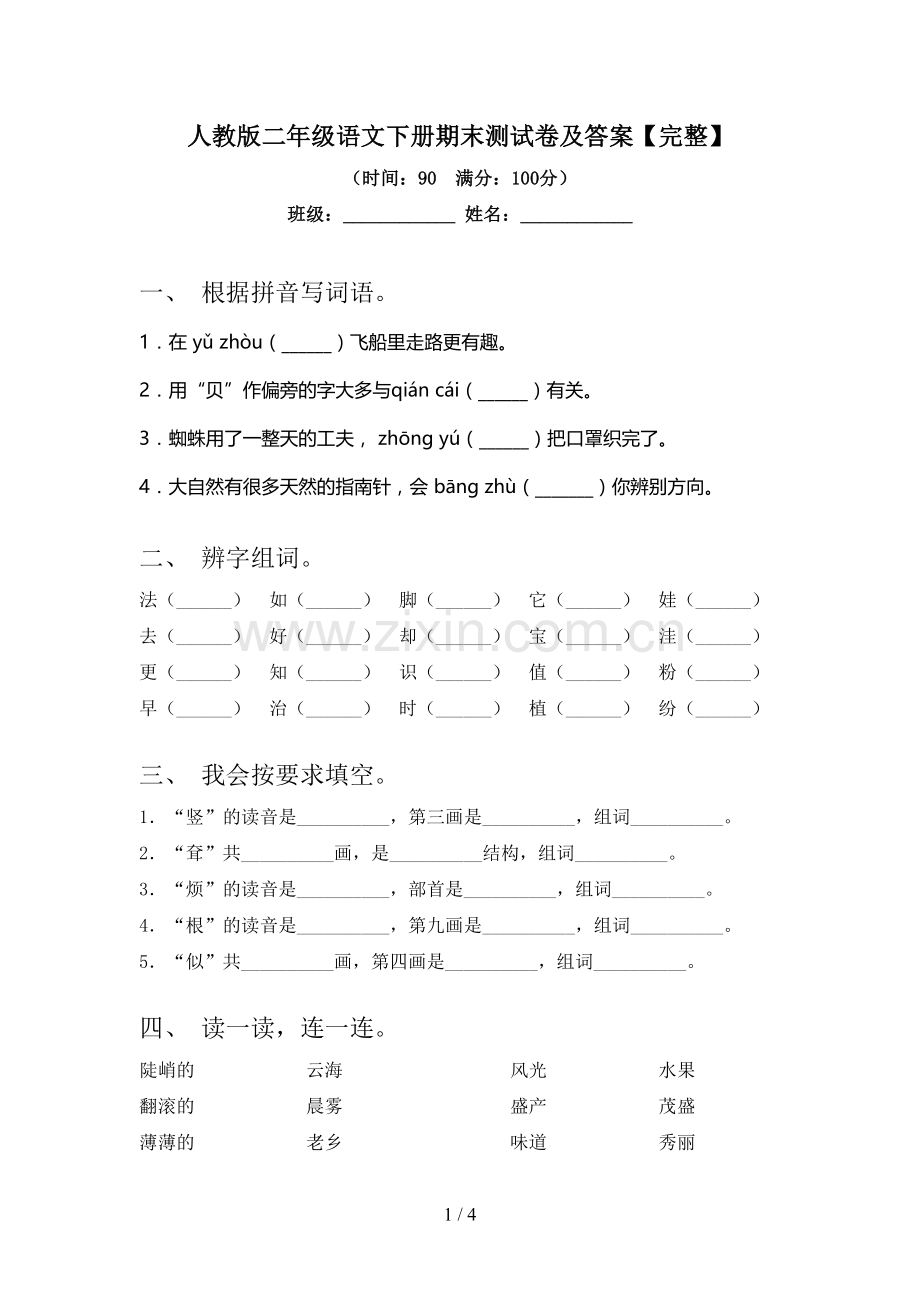 人教版二年级语文下册期末测试卷及答案【完整】

（时间：90 满分：100分）

班级：____ 姓名：____

一、 根据拼音写词语。

1．在yǔ zhòu（____）飞船里走路更有趣。

2．用“贝”作偏旁的字大多与qián cái（____）有关。

3．蜘蛛用了一整天的工夫，zhōng yú（____）把口罩织完了。

4．大自然有很多天然的指南针，会bāng zhù（____）你辨别方向。

二、 辨字组词。

法（____） 如（____） 脚（____） 它（____） 娃（____）
去（____） 好（____） 却（____） 宝（____） 洼（____）
更（____） 知（____） 识（____） 值（____） 粉（____）
早（____） 治（____） 时（____） 植（____） 纷（____）

三、 我会按要求填空。

1．“竖”的读音是____，第三画是____，组词____。

2．“耷”共____画，是____结构，组词____。

3．“烦”的读音是____，部首是____，组词____。

4．“根”的读音是____，第九画是____，组词____。

5．“似”共____画，第四画是____，组词____。

四、 读一读，连一连。

陡峭的 云海 风光 水果
翻滚的 晨雾 盛产 茂盛
薄薄的 老乡 味道 秀丽

1 / 4

www.zixin.com.cn